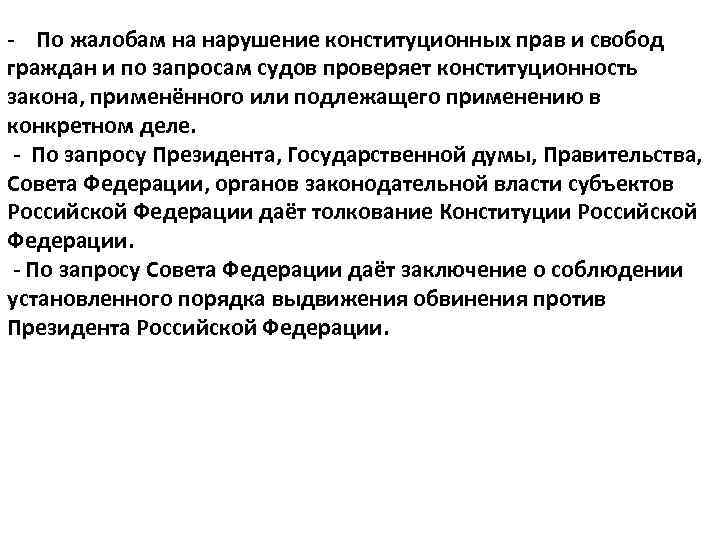 - По жалобам на нарушение конституционных прав и свобод граждан и по запросам судов проверяет конституционность закона, применённого или подлежащего применению в конкретном деле.
- По запросу Президента, Государственной думы, Правительства, Совета Федерации, органов законодательной власти субъектов Российской Федерации даёт толкование Конституции Российской Федерации.
- По запросу Совета Федерации даёт заключение о соблюдении установленного порядка выдвижения обвинения против Президента Российской Федерации.